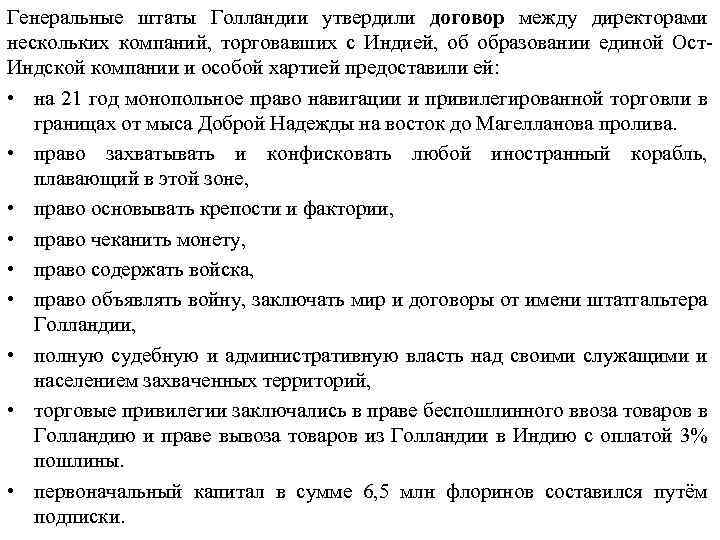 Генеральные штаты Голландии утвердили **договор** между директорами нескольких компаний, торговавших с Индией, об образовании единой Ост-Индской компании и особой хартией предоставили ей:

• на 21 год монопольное право навигации и привилегированной торговли в границах от мыса Доброй Надежды на восток до Магелланова пролива.
• право захватывать и конфисковать любой иностранный корабль, плавающий в этой зоне,
• право основывать крепости и фактории,
• право чеканить монету,
• право содержать войска,
• право объявлять войну, заключать мир и договоры от имени штатгальтера Голландии,
• полную судебную и административную власть над своими служащими и населением захваченных территорий,
• торговые привилегии заключались в праве беспошлинного ввоза товаров в Голландию и праве вывоза товаров из Голландии в Индию с оплатой 3% пошлины.
• первоначальный капитал в сумме 6,5 млн флоринов составился путём подписки.